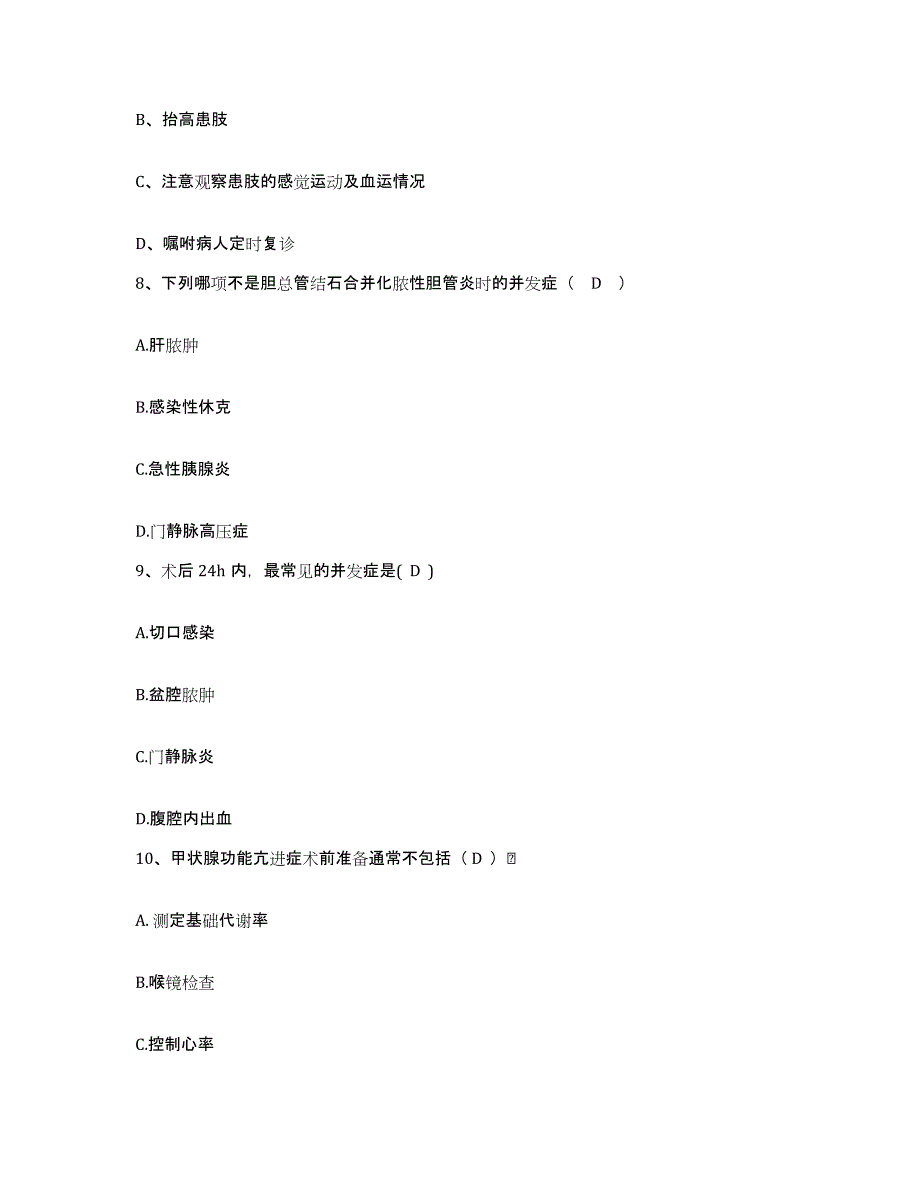 B、抬高患肢

C、注意观察患肢的感觉运动及血运情况

D、嘱咐病人定时复诊

8、下列哪项不是胆总管结石合并化脓性胆管炎时的并发症（ D ）

A.肝脓肿

B.感染性休克

C.急性胰腺炎

D.门静脉高压症

9、术后 24h 内，最常见的并发症是( D )

A.切口感染

B.盆腔脓肿

C.门静脉炎

D.腹腔内出血

10、甲状腺功能亢进症术前准备通常不包括（ D ）

A. 测定基础代谢率

B.喉镜检查

C.控制心率